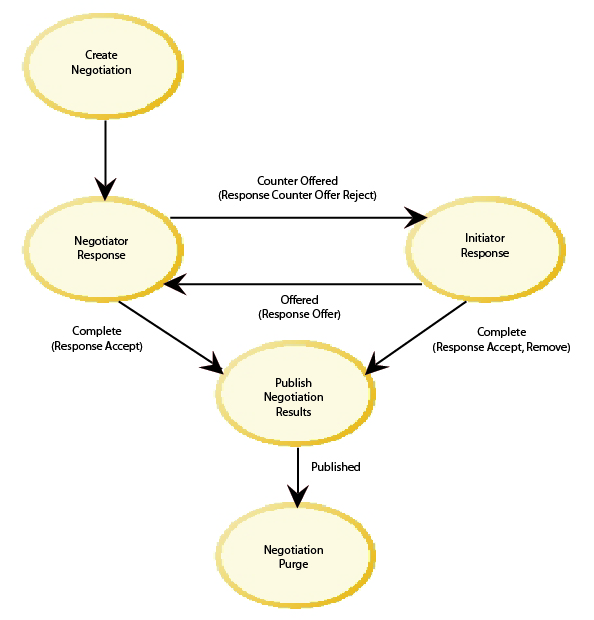 Create Negotiation

Counter Offered
(Response Counter Offer Reject)

Negotiator Response

Initiator Response

Offered
(Response Offer)

Complete
(Response Accept)

Complete
(Response Accept, Remove)

Publish Negotiation Results

Published

Negotiation Purge